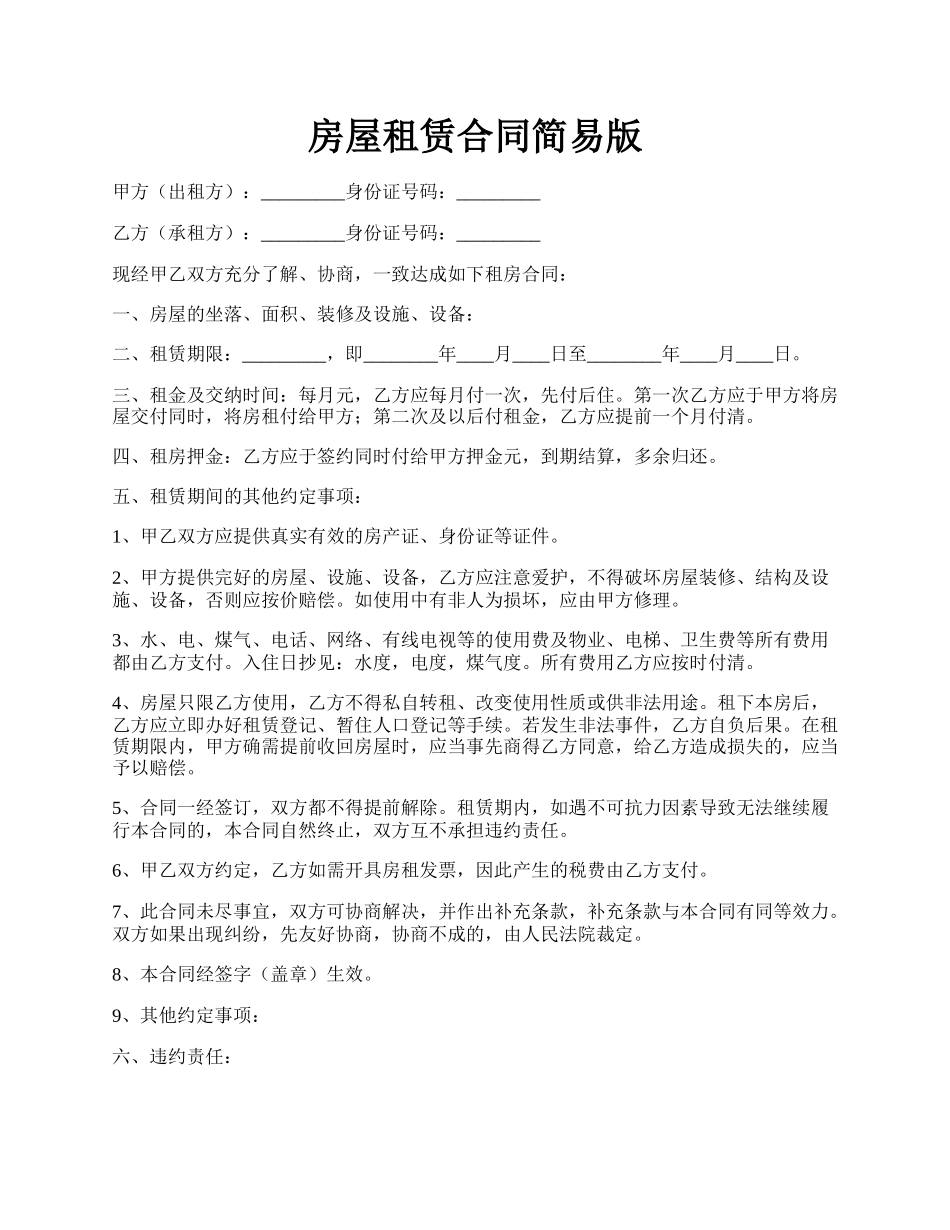 房屋租赁合同简易版

甲方（出租方）：_________身份证号码：_________

乙方（承租方）：_________身份证号码：_________

现经甲乙双方充分了解、协商，一致达成如下租房合同：

一、房屋的坐落、面积、装修及设施、设备：

二、租赁期限：_________，即________年____月____日至________年____月____日。

三、租金及交纳时间：每月元，乙方应每月付一次，先付后住。第一次乙方应于甲方将房屋交付同时，将房租付给甲方；第二次及以后付租金，乙方应提前一个月付清。

四、租房押金：乙方应于签约同时付给甲方押金元，到期结算，多余归还。

五、租赁期间的其他约定事项：

1、甲乙双方应提供真实有效的房产证、身份证等证件。

2、甲方提供完好的房屋、设施、设备，乙方应注意爱护，不得破坏房屋装修、结构及设施、设备，否则应按价赔偿。如使用中有非人为损坏，应由甲方修理。

3、水、电、煤气、电话、网络、有线电视等的使用费及物业、电梯、卫生费等所有费用都由乙方支付。入住日抄见：水度，电度，煤气度。所有费用乙方应按时付清。

4、房屋只限乙方使用，乙方不得私自转租、改变使用性质或供非法用途。租下本房后，乙方应立即办好租赁登记、暂住人口登记等手续。若发生非法事件，乙方自负后果。在租赁期限内，甲方确需提前收回房屋时，应当事先商得乙方同意，给乙方造成损失的，应当予以赔偿。

5、合同一经签订，双方都不得提前解除。租赁期内，如遇不可抗力因素导致无法继续履行本合同的，本合同自然终止，双方互不承担违约责任。

6、甲乙双方约定，乙方如需开具房租发票，因此产生的税费由乙方支付。

7、此合同未尽事宜，双方可协商解决，并作出补充条款，补充条款与本合同有同等效力。双方如果出现纠纷，先友好协商，协商不成的，由人民法院裁定。

8、本合同经签字（盖章）生效。

9、其他约定事项：

六、违约责任：